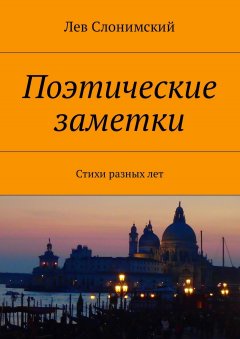 Лев Слонимский

Поэтические заметки

Стихи разных лет